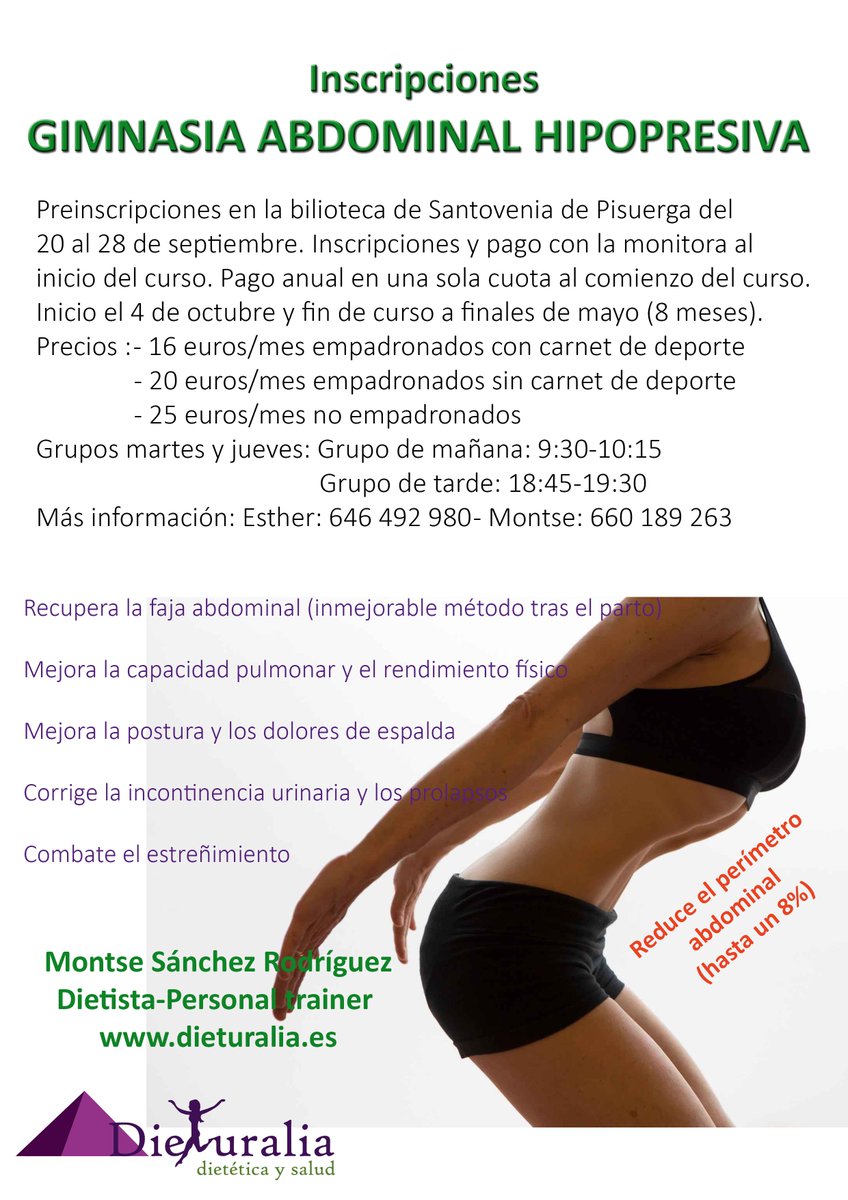 Inscripciones
GIMNASIA ABDOMINAL HIPOPRESIVA

Preinscripciones en la bilioteca de Santovenia de Pisuerga del 20 al 28 de septiembre. Inscripciones y pago con la monitora al inicio del curso. Pago anual en una sola cuota al comienzo del curso. Inicio el 4 de octubre y fin de curso a finales de mayo (8 meses).
Precios :- 16 euros/mes empadronados con carnet de deporte
- 20 euros/mes empadronados sin carnet de deporte
- 25 euros/mes no empadronados
Grupos martes y jueves: Grupo de mañana: 9:30-10:15
Grupo de tarde: 18:45-19:30
Más información: Esther: 646 492 980- Montse: 660 189 263

Recupera la faja abdominal (inmejorable método tras el parto)

Mejora la capacidad pulmonar y el rendimiento físico

Mejora la postura y los dolores de espalda

Corrige la incontinencia urinaria y los prolapsos

Combate el estreñimiento

Reduce el perímetro abdominal (hasta un 8%)

Montse Sánchez Rodríguez
Dietista-Personal trainer
www.dieturalia.es

Dieturalia
dietética y salud